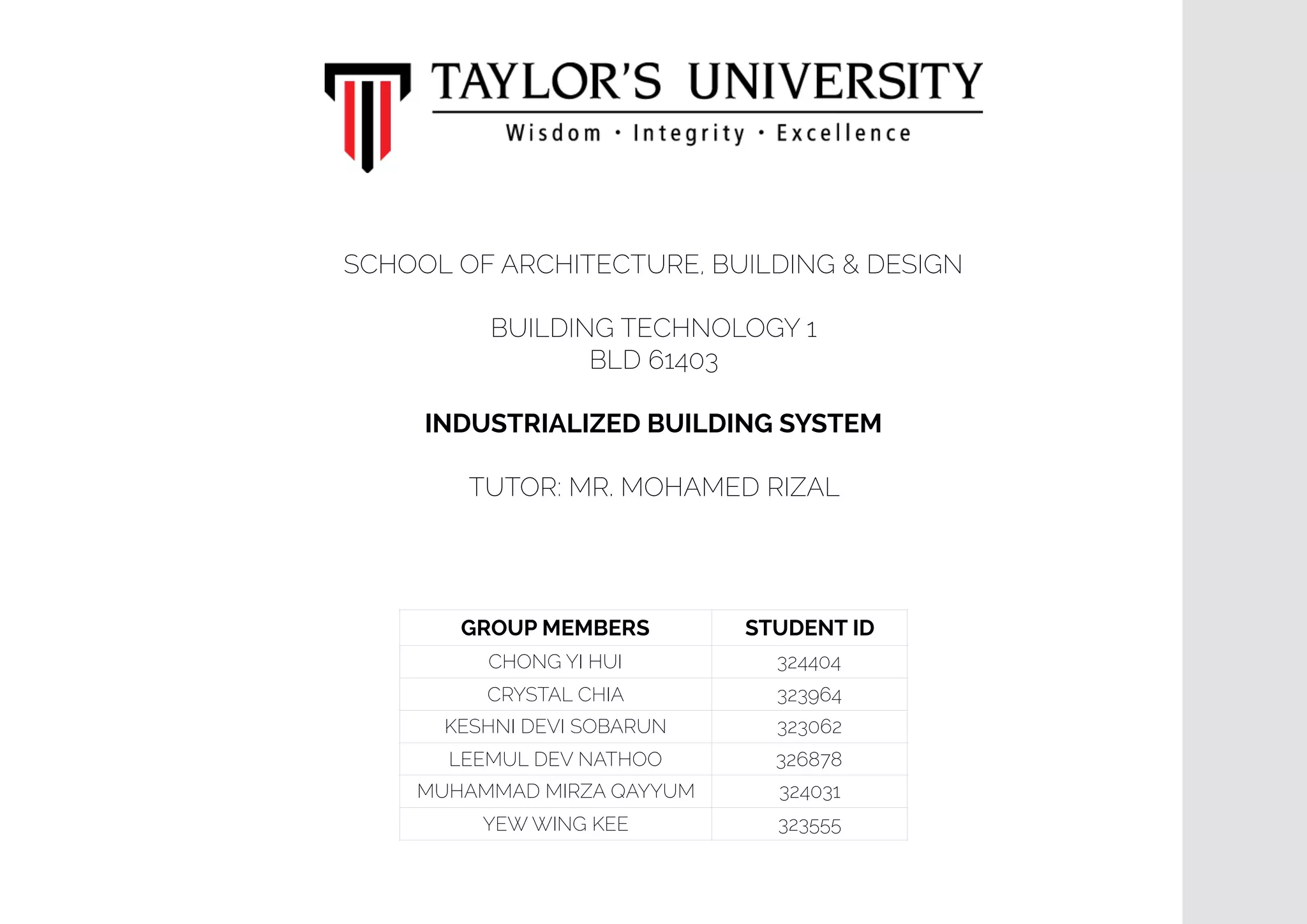 TAYLOR'S UNIVERSITY
Wisdom · Integrity · Excellence

SCHOOL OF ARCHITECTURE, BUILDING & DESIGN

BUILDING TECHNOLOGY 1
BLD 61403

INDUSTRIALIZED BUILDING SYSTEM

TUTOR: MR. MOHAMED RIZAL

| GROUP MEMBERS | STUDENT ID |
|---|---|
| CHONG YI HUI | 324404 |
| CRYSTAL CHIA | 323964 |
| KESHNI DEVI SOBARUN | 323062 |
| LEEMUL DEV NATHOO | 326878 |
| MUHAMMAD MIRZA QAYYUM | 324031 |
| YEW WING KEE | 323555 |